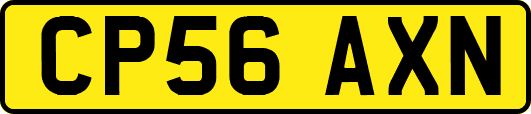 CP56 AXN